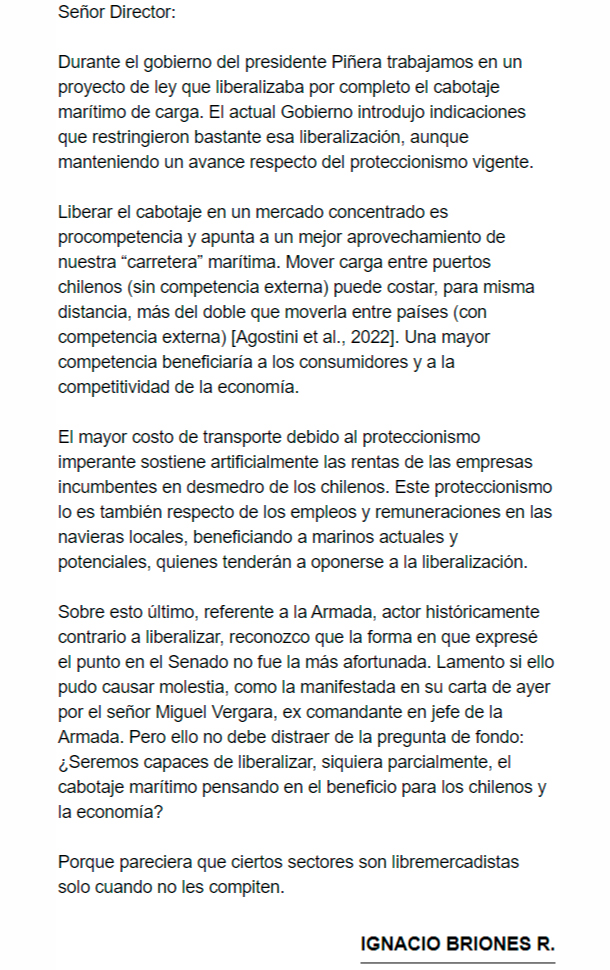 Señor Director:

Durante el gobierno del presidente Piñera trabajamos en un proyecto de ley que liberalizaba por completo el cabotaje marítimo de carga. El actual Gobierno introdujo indicaciones que restringieron bastante esa liberalización, aunque manteniendo un avance respecto del proteccionismo vigente.

Liberar el cabotaje en un mercado concentrado es procompetencia y apunta a un mejor aprovechamiento de nuestra “carretera” marítima. Mover carga entre puertos chilenos (sin competencia externa) puede costar, para misma distancia, más del doble que moverla entre países (con competencia externa) [Agostini et al., 2022]. Una mayor competencia beneficiaría a los consumidores y a la competitividad de la economía.

El mayor costo de transporte debido al proteccionismo imperante sostiene artificialmente las rentas de las empresas incumbentes en desmedro de los chilenos. Este proteccionismo lo es también respecto de los empleos y remuneraciones en las navieras locales, beneficiando a marinos actuales y potenciales, quienes tenderán a oponerse a la liberalización.

Sobre esto último, referente a la Armada, actor históricamente contrario a liberalizar, reconozco que la forma en que expresé el punto en el Senado no fue la más afortunada. Lamento si ello pudo causar molestia, como la manifestada en su carta de ayer por el señor Miguel Vergara, ex comandante en jefe de la Armada. Pero ello no debe distraer de la pregunta de fondo: ¿Seremos capaces de liberalizar, siquiera parcialmente, el cabotaje marítimo pensando en el beneficio para los chilenos y la economía?

Porque pareciera que ciertos sectores son libremercadistas solo cuando no les compiten.

IGNACIO BRIONES R.